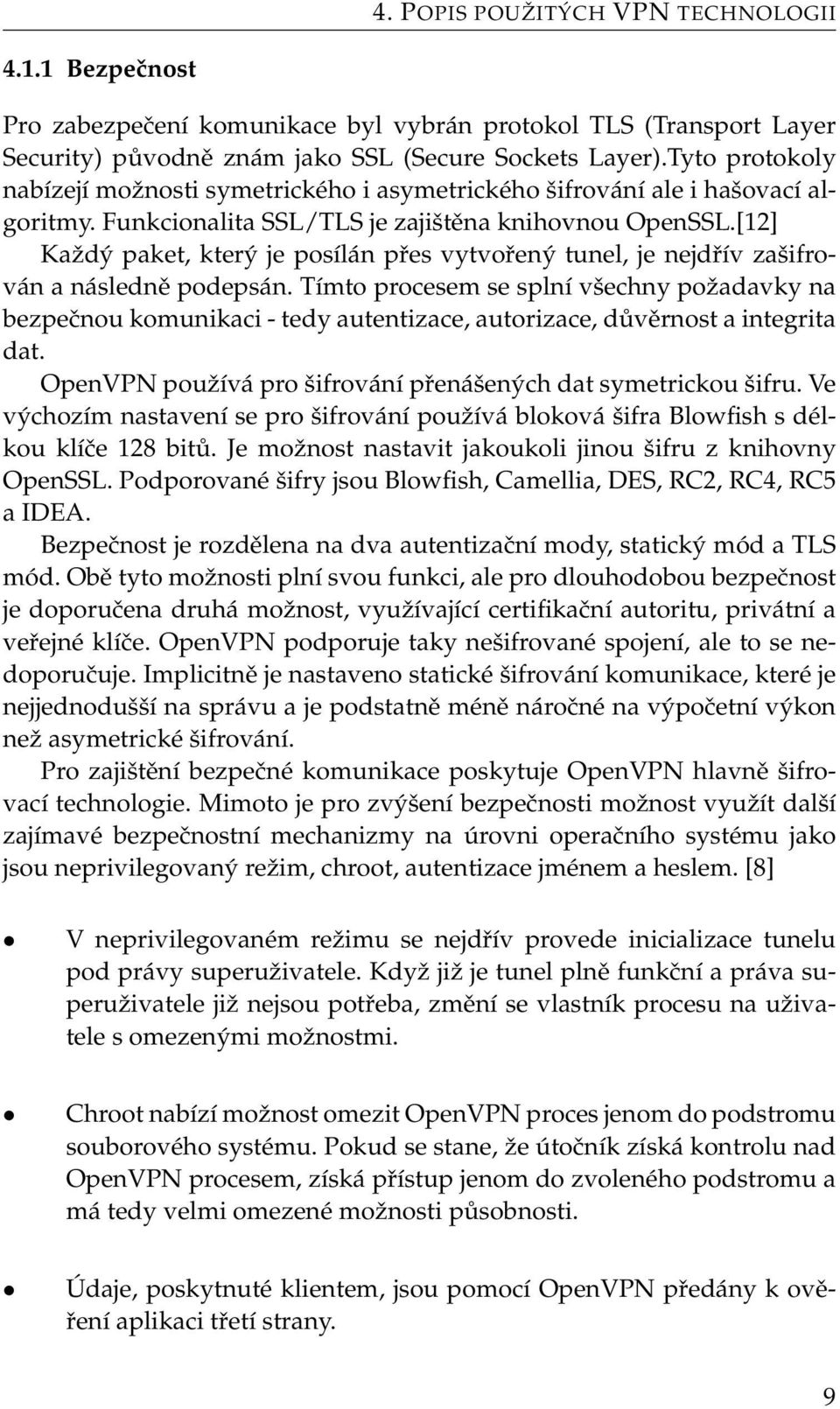 4. POPIS POUŽITÝCH VPN TECHNOLOGII

4.1.1 Bezpečnost

Pro zabezpečení komunikace byl vybrán protokol TLS (Transport Layer Security) původně znám jako SSL (Secure Sockets Layer).Tyto protokoly nabízejí možnosti symetrického i asymetrického šifrování ale i hašovací algoritmy. Funkcionalita SSL/TLS je zajištěna knihovnou OpenSSL.[12]

Každý paket, který je posílán přes vytvořený tunel, je nejdřív zašifrován a následně podepsán. Tímto procesem se splní všechny požadavky na bezpečnou komunikaci - tedy autentizace, autorizace, důvěrnost a integrita dat.

OpenVPN používá pro šifrování přenášených dat symetrickou šifru. Ve výchozím nastavení se pro šifrování používá bloková šifra Blowfish s délkou klíče 128 bitů. Je možnost nastavit jakoukoli jinou šifru z knihovny OpenSSL. Podporované šifry jsou Blowfish, Camellia, DES, RC2, RC4, RC5 a IDEA.

Bezpečnost je rozdělena na dva autentizační mody, statický mód a TLS mód. Obě tyto možnosti plní svou funkci, ale pro dlouhodobou bezpečnost je doporučena druhá možnost, využívající certifikační autoritu, privátní a veřejné klíče. OpenVPN podporuje taky nešifrované spojení, ale to se nedoporučuje. Implicitně je nastaveno statické šifrování komunikace, které je nejjednodušší na správu a je podstatně méně náročné na výpočetní výkon než asymetrické šifrování.

Pro zajištění bezpečné komunikace poskytuje OpenVPN hlavně šifrovací technologie. Mimoto je pro zvýšení bezpečnosti možnost využít další zajímavé bezpečnostní mechanizmy na úrovni operačního systému jako jsou neprivilegovaný režim, chroot, autentizace jménem a heslem. [8]

• V neprivilegovaném režimu se nejdřív provede inicializace tunelu pod právy superuživatele. Když již je tunel plně funkční a práva superuživatele již nejsou potřeba, změní se vlastník procesu na uživatele s omezenými možnostmi.

• Chroot nabízí možnost omezit OpenVPN proces jenom do podstromu souborového systému. Pokud se stane, že útočník získá kontrolu nad OpenVPN procesem, získá přístup jenom do zvoleného podstromu a má tedy velmi omezené možnosti působnosti.

• Údaje, poskytnuté klientem, jsou pomocí OpenVPN předány k ověření aplikaci třetí strany.

9